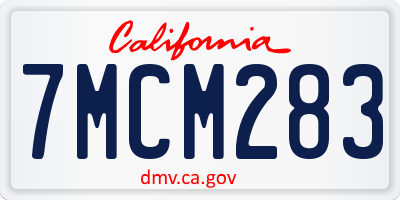 California

7MCM283

dmv.ca.gov